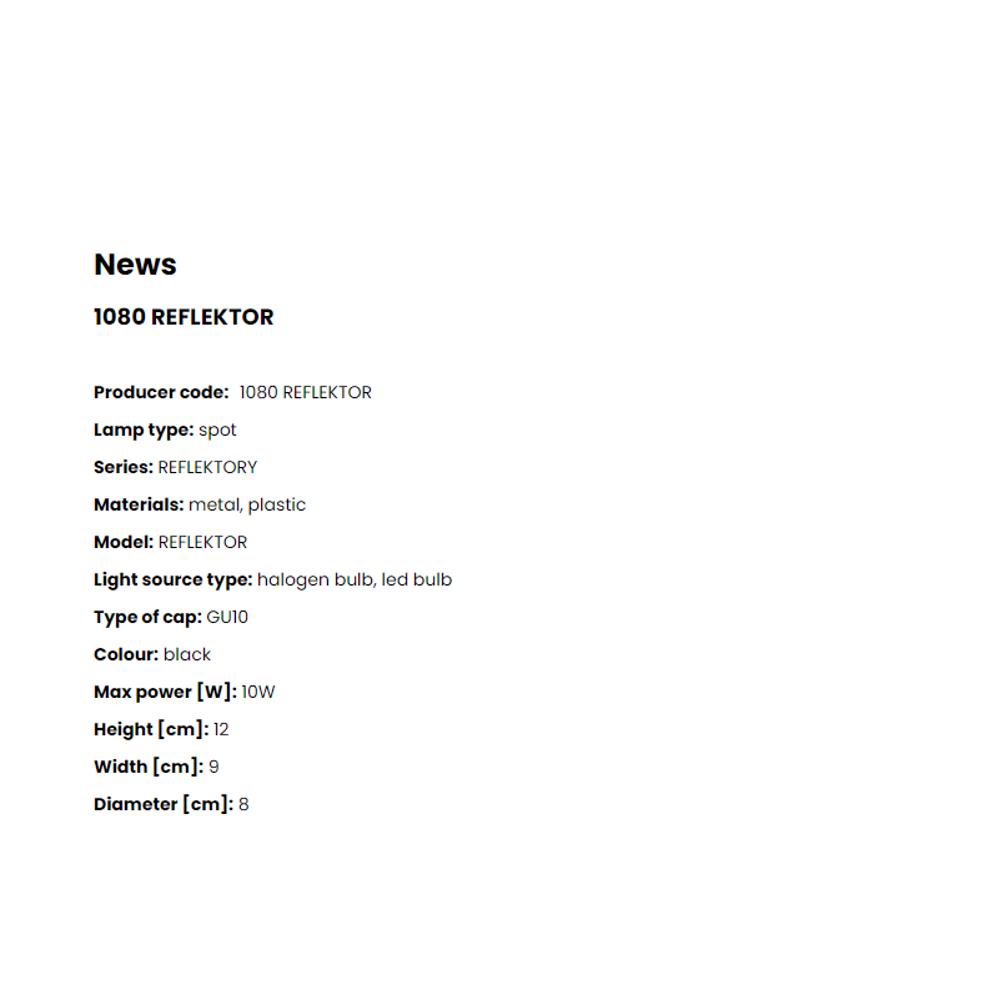 News

1080 REFLEKTOR

Producer code: 1080 REFLEKTOR

Lamp type: spot

Series: REFLEKTORY

Materials: metal, plastic

Model: REFLEKTOR

Light source type: halogen bulb, led bulb

Type of cap: GU10

Colour: black

Max power [W]: 10W

Height [cm]: 12

Width [cm]: 9

Diameter [cm]: 8